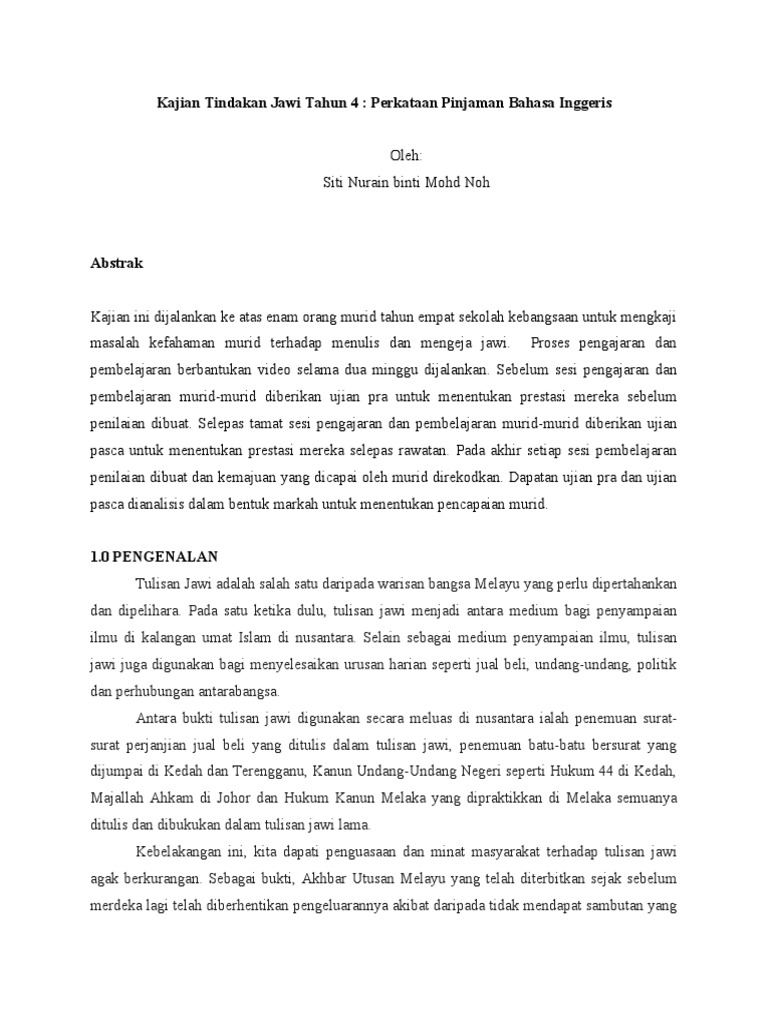 Kajian Tindakan Jawi Tahun 4 : Perkataan Pinjaman Bahasa Inggeris

Oleh:
Siti Nurain binti Mohd Noh

Abstrak

Kajian ini dijalankan ke atas enam orang murid tahun empat sekolah kebangsaan untuk mengkaji masalah kefahaman murid terhadap menulis dan mengeja jawi. Proses pengajaran dan pembelajaran berbantukan video selama dua minggu dijalankan. Sebelum sesi pengajaran dan pembelajaran murid-murid diberikan ujian pra untuk menentukan prestasi mereka sebelum penilaian dibuat. Selepas tamat sesi pengajaran dan pembelajaran murid-murid diberikan ujian pasca untuk menentukan prestasi mereka selepas rawatan. Pada akhir setiap sesi pembelajaran penilaian dibuat dan kemajuan yang dicapai oleh murid direkodkan. Dapatan ujian pra dan ujian pasca dianalisis dalam bentuk markah untuk menentukan pencapaian murid.

1.0 PENGENALAN

Tulisan Jawi adalah salah satu daripada warisan bangsa Melayu yang perlu dipertahankan dan dipelihara. Pada satu ketika dulu, tulisan jawi menjadi antara medium bagi penyampaian ilmu di kalangan umat Islam di nusantara. Selain sebagai medium penyampaian ilmu, tulisan jawi juga digunakan bagi menyelesaikan urusan harian seperti jual beli, undang-undang, politik dan perhubungan antarabangsa.

Antara bukti tulisan jawi digunakan secara meluas di nusantara ialah penemuan surat-surat perjanjian jual beli yang ditulis dalam tulisan jawi, penemuan batu-batu bersurat yang dijumpai di Kedah dan Terengganu, Kanun Undang-Undang Negeri seperti Hukum 44 di Kedah, Majallah Ahkam di Johor dan Hukum Kanun Melaka yang dipraktikkan di Melaka semuanya ditulis dan dibukukan dalam tulisan jawi lama.

Kebelakangan ini, kita dapati penguasaan dan minat masyarakat terhadap tulisan jawi agak berkurangan. Sebagai bukti, Akhbar Utusan Melayu yang telah diterbitkan sejak sebelum merdeka lagi telah diberhentikan pengeluarannya akibat daripada tidak mendapat sambutan yang